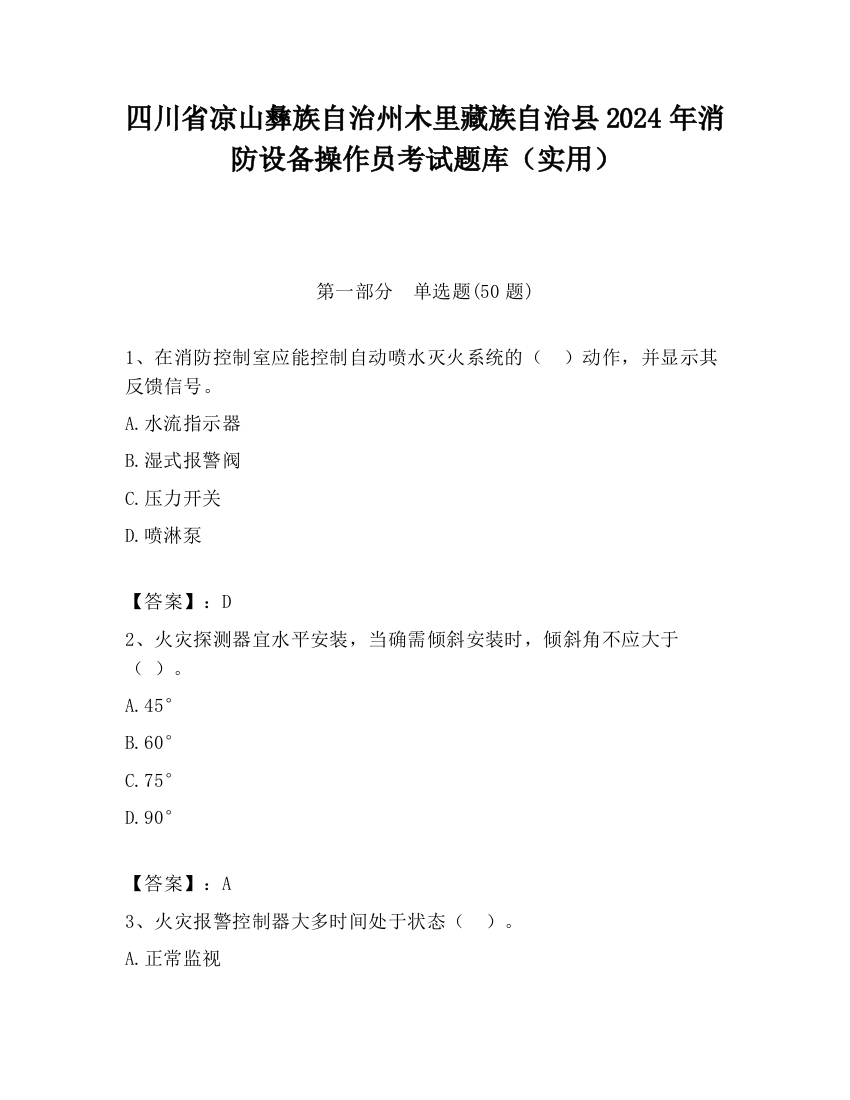 四川省凉山彝族自治州木里藏族自治县2024年消防设备操作员考试题库（实用）

第一部分　单选题(50题)

1、在消防控制室应能控制自动喷水灭火系统的（　）动作，并显示其反馈信号。

A.水流指示器

B.湿式报警阀

C.压力开关

D.喷淋泵

【答案】：D

2、火灾探测器宜水平安装，当确需倾斜安装时，倾斜角不应大于（ ）。

A.45°

B.60°

C.75°

D.90°

【答案】：A

3、火灾报警控制器大多时间处于状态（　）。

A.正常监视